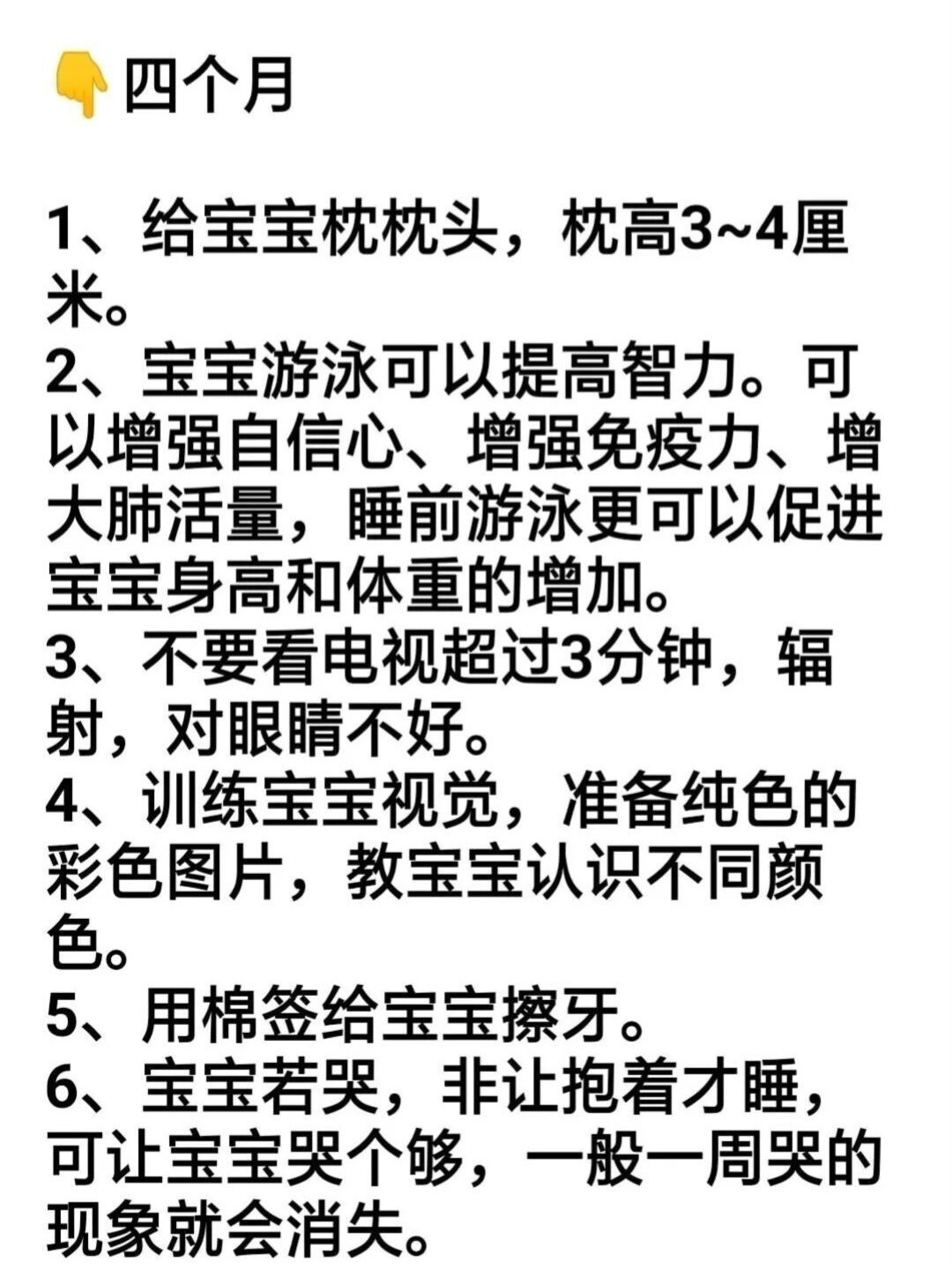 👇四个月

1、给宝宝枕枕头，枕高3~4厘米。
2、宝宝游泳可以提高智力。可以增强自信心、增强免疫力、增大肺活量，睡前游泳更可以促进宝宝身高和体重的增加。
3、不要看电视超过3分钟，辐射，对眼睛不好。
4、训练宝宝视觉，准备纯色的彩色图片，教宝宝认识不同颜色。
5、用棉签给宝宝擦牙。
6、宝宝若哭，非让抱着才睡，可让宝宝哭个够，一般一周哭的现象就会消失。